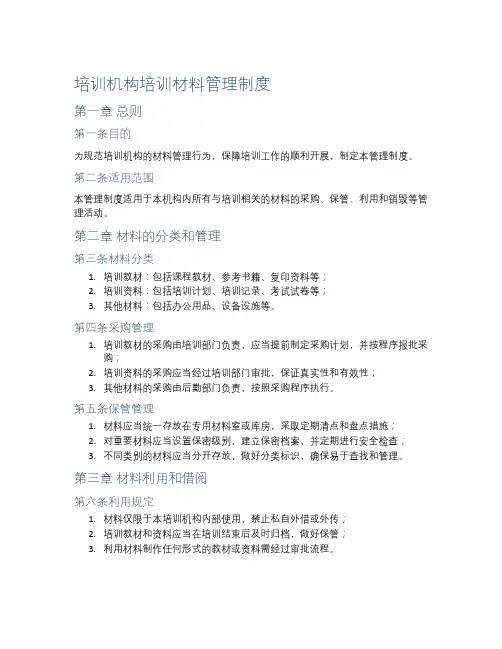 培训机构培训材料管理制度

第一章 总则

第一条目的

为规范培训机构的材料管理行为，保障培训工作的顺利开展，制定本管理制度。

第二条适用范围

本管理制度适用于本机构内所有与培训相关的材料的采购、保管、利用和销毁等管理活动。

第二章 材料的分类和管理

第三条材料分类

1. 培训教材：包括课程教材、参考书籍、复印资料等；
2. 培训资料：包括培训计划、培训记录、考试试卷等；
3. 其他材料：包括办公用品、设备设施等。

第四条采购管理

1. 培训教材的采购由培训部门负责，应当提前制定采购计划，并按程序报批采购；
2. 培训资料的采购应当经过培训部门审批，保证真实性和有效性；
3. 其他材料的采购由后勤部门负责，按照采购程序执行。

第五条保管管理

1. 材料应当统一存放在专用材料室或库房，采取定期清点和盘点措施；
2. 对重要材料应当设置保密级别，建立保密档案，并定期进行安全检查；
3. 不同类别的材料应当分开存放，做好分类标识，确保易于查找和管理。

第三章 材料利用和借阅

第六条利用规定

1. 材料仅限于本培训机构内部使用，禁止私自外借或外传；
2. 培训教材和资料应当在培训结束后及时归档，做好保管；
3. 利用材料制作任何形式的教材或资料需经过审批流程。